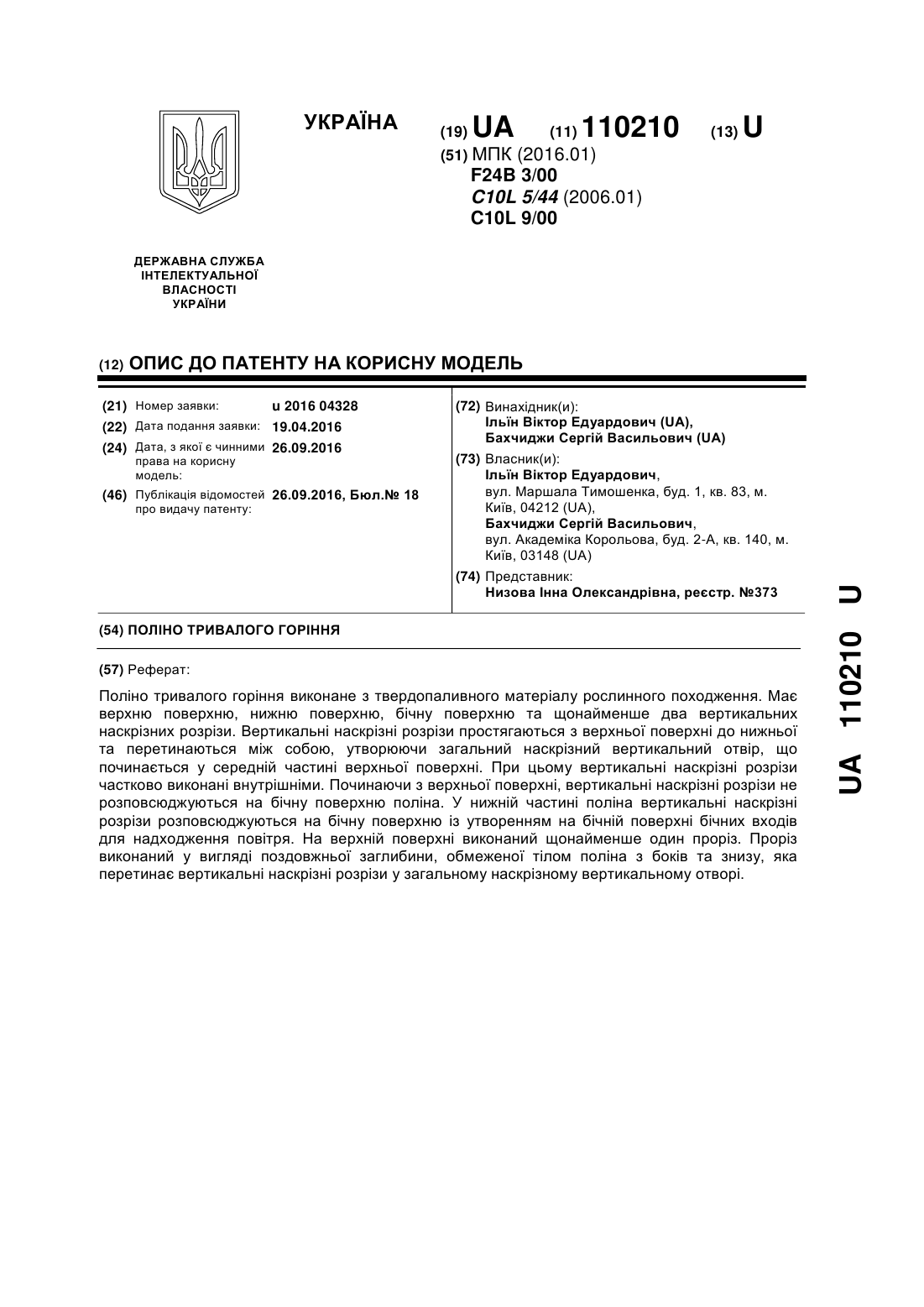 УКРАЇНА

(19) UA (11) 110210 (13) U

(51) МПК (2016.01)
F24B 3/00
C10L 5/44 (2006.01)
C10L 9/00

ДЕРЖАВНА СЛУЖБА ІНТЕЛЕКТУАЛЬНОЇ ВЛАСНОСТІ УКРАЇНИ

(12) ОПИС ДО ПАТЕНТУ НА КОРИСНУ МОДЕЛЬ

(21) Номер заявки: u 2016 04328
(22) Дата подання заявки: 19.04.2016
(24) Дата, з якої є чинними права на корисну модель: 26.09.2016
(46) Публікація відомостей про видачу патенту: 26.09.2016, Бюл.№ 18

(72) Винахідник(и):
Ільїн Віктор Едуардович (UA),
Бахчиджи Сергій Васильович (UA)

(73) Власник(и):
Ільїн Віктор Едуардович,
вул. Маршала Тимошенка, буд. 1, кв. 83, м. Київ, 04212 (UA),
Бахчиджи Сергій Васильович,
вул. Академіка Корольова, буд. 2-А, кв. 140, м. Київ, 03148 (UA)

(74) Представник:
Низова Інна Олександрівна, реєстр. №373

(54) ПОЛІНО ТРИВАЛОГО ГОРІННЯ

(57) Реферат:

Поліно тривалого горіння виконане з твердопаливного матеріалу рослинного походження. Має верхню поверхню, нижню поверхню, бічну поверхню та щонайменше два вертикальних наскрізних розрізи. Вертикальні наскрізні розрізи простягаються з верхньої поверхні до нижньої та перетинаються між собою, утворюючи загальний наскрізний вертикальний отвір, що починається у середній частині верхньої поверхні. При цьому вертикальні наскрізні розрізи частково виконані внутрішніми. Починаючи з верхньої поверхні, вертикальні наскрізні розрізи не розповсюджуються на бічну поверхню поліна. У нижній частині поліна вертикальні наскрізні розрізи розповсюджуються на бічну поверхню із утворенням на бічній поверхні бічних входів для надходження повітря. На верхній поверхні виконаний щонайменше один проріз. Проріз виконаний у вигляді поздовжньої заглибини, обмеженої тілом поліна з боків та знизу, яка перетинає вертикальні наскрізні розрізи у загальному наскрізному вертикальному отворі.

UA 110210 U